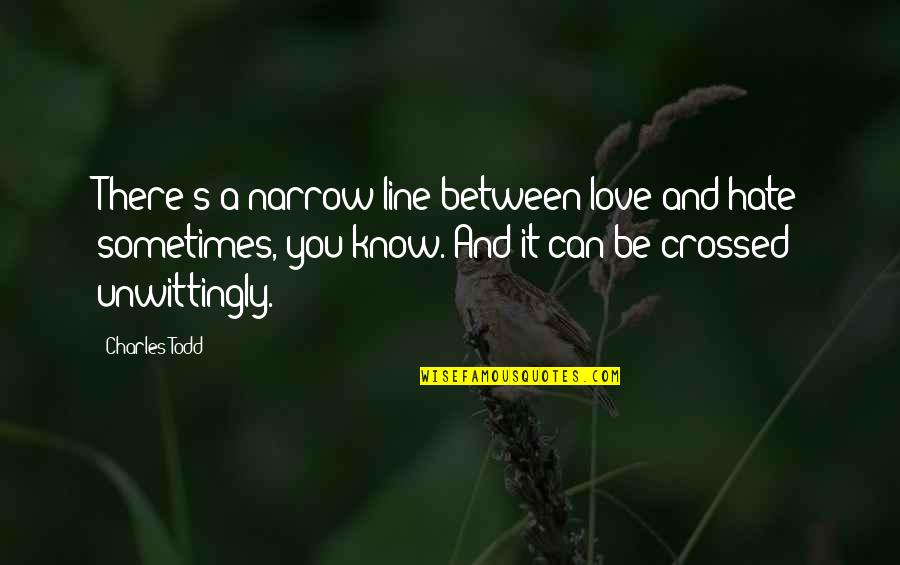 There's a narrow line between love and hate sometimes, you know. And it can be crossed unwittingly.

Charles Todd

WISEFAMOUSQUOTES.COM